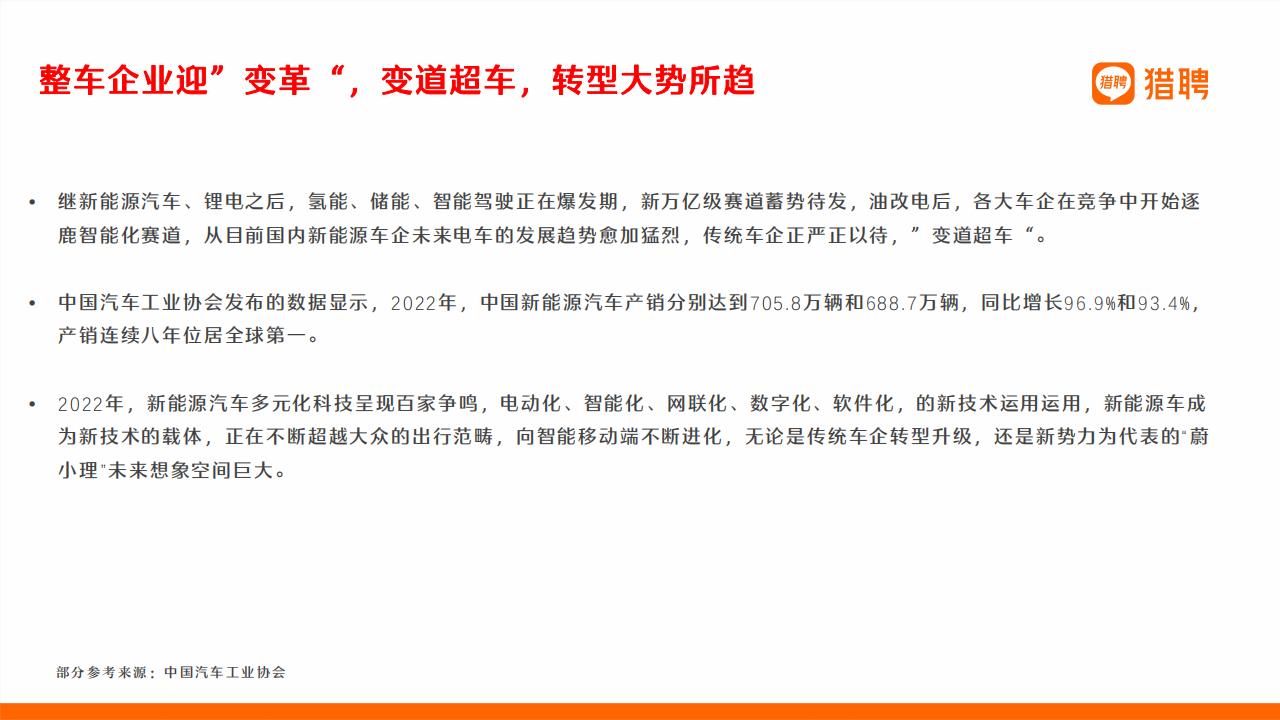 整车企业迎”变革“，变道超车，转型大势所趋

猎聘 猎聘

• 继新能源汽车、锂电之后，氢能、储能、智能驾驶正在爆发期，新万亿级赛道蓄势待发，油改电后，各大车企在竞争中开始逐鹿智能化赛道，从目前国内新能源车企未来电车的发展趋势愈加猛烈，传统车企正严正以待，”变道超车“。

• 中国汽车工业协会发布的数据显示，2022年，中国新能源汽车产销分别达到705.8万辆和688.7万辆，同比增长96.9%和93.4%，产销连续八年位居全球第一。

• 2022年，新能源汽车多元化科技呈现百家争鸣，电动化、智能化、网联化、数字化、软件化，的新技术运用运用，新能源车成为新技术的载体，正在不断超越大众的出行范畴，向智能移动端不断进化，无论是传统车企转型升级，还是新势力为代表的"蔚小理"未来想象空间巨大。

部分参考来源：中国汽车工业协会